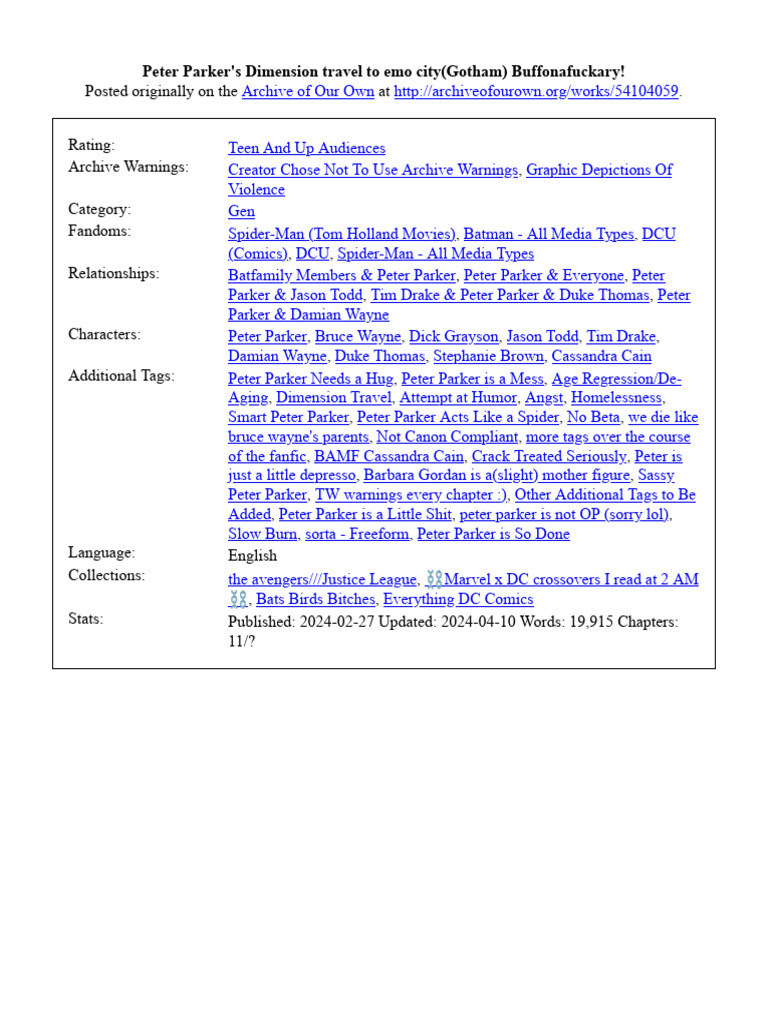 **Peter Parker's Dimension travel to emo city(Gotham) Buffonafuckary!**
Posted originally on the Archive of Our Own at http://archiveofourown.org/works/54104059.

| | |
|---|---|
| Rating: | Teen And Up Audiences |
| Archive Warnings: | Creator Chose Not To Use Archive Warnings, Graphic Depictions Of Violence |
| Category: | Gen |
| Fandoms: | Spider-Man (Tom Holland Movies), Batman - All Media Types, DCU (Comics), DCU, Spider-Man - All Media Types |
| Relationships: | Batfamily Members & Peter Parker, Peter Parker & Everyone, Peter Parker & Jason Todd, Tim Drake & Peter Parker & Duke Thomas, Peter Parker & Damian Wayne |
| Characters: | Peter Parker, Bruce Wayne, Dick Grayson, Jason Todd, Tim Drake, Damian Wayne, Duke Thomas, Stephanie Brown, Cassandra Cain |
| Additional Tags: | Peter Parker Needs a Hug, Peter Parker is a Mess, Age Regression/De-Aging, Dimension Travel, Attempt at Humor, Angst, Homelessness, Smart Peter Parker, Peter Parker Acts Like a Spider, No Beta, we die like bruce wayne's parents, Not Canon Compliant, more tags over the course of the fanfic, BAMF Cassandra Cain, Crack Treated Seriously, Peter is just a little depresso, Barbara Gordan is a(slight) mother figure, Sassy Peter Parker, TW warnings every chapter :), Other Additional Tags to Be Added, Peter Parker is a Little Shit, peter parker is not OP (sorry lol), Slow Burn, sorta - Freeform, Peter Parker is So Done |
| Language: | English |
| Collections: | the avengers///Justice League, ⛓Marvel x DC crossovers I read at 2 AM ⛓, Bats Birds Bitches, Everything DC Comics |
| Stats: | Published: 2024-02-27 Updated: 2024-04-10 Words: 19,915 Chapters: 11/? |